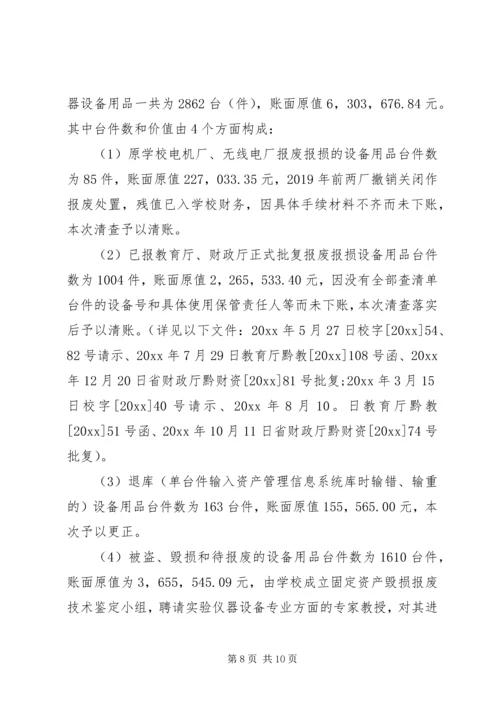 器设备用品一共为 2862 台（件），账面原值 6，303，676.84 元。其中台件数和价值由 4 个方面构成：

（1）原学校电机厂、无线电厂报废报损的设备用品台件数为 85 件，账面原值 227，033.35 元，2019 年前两厂撤销关闭作报废处置，残值已入学校财务，因具体手续材料不齐而未下账，本次清查予以清账。

（2）已报教育厅、财政厅正式批复报废报损设备用品台件数为 1004 件，账面原值 2，265，533.40 元，因没有全部查清单台件的设备号和具体使用保管责任人等而未下账，本次清查落实后予以清账。（详见以下文件：20xx 年 5 月 27 日校字[20xx]54、82 号请示、20xx 年 7 月 29 日教育厅黔教[20xx]108 号函、20xx 年 12 月 20 日省财政厅黔财资[20xx]81 号批复;20xx 年 3 月 15 日校字[20xx]40 号请示、20xx 年 8 月 10。日教育厅黔教[20xx]51 号函、20xx 年 10 月 11 日省财政厅黔财资[20xx]74 号批复）。

（3）退库（单台件输入资产管理信息系统库时输错、输重的）设备用品台件数为 163 台件，账面原值 155，565.00 元，本次予以更正。

（4）被盗、毁损和待报废的设备用品台件数为 1610 台件，账面原值为 3，655，545.09 元，由学校成立固定资产毁损报废技术鉴定小组，聘请实验仪器设备专业方面的专家教授，对其进

第 8 页 共 10 页